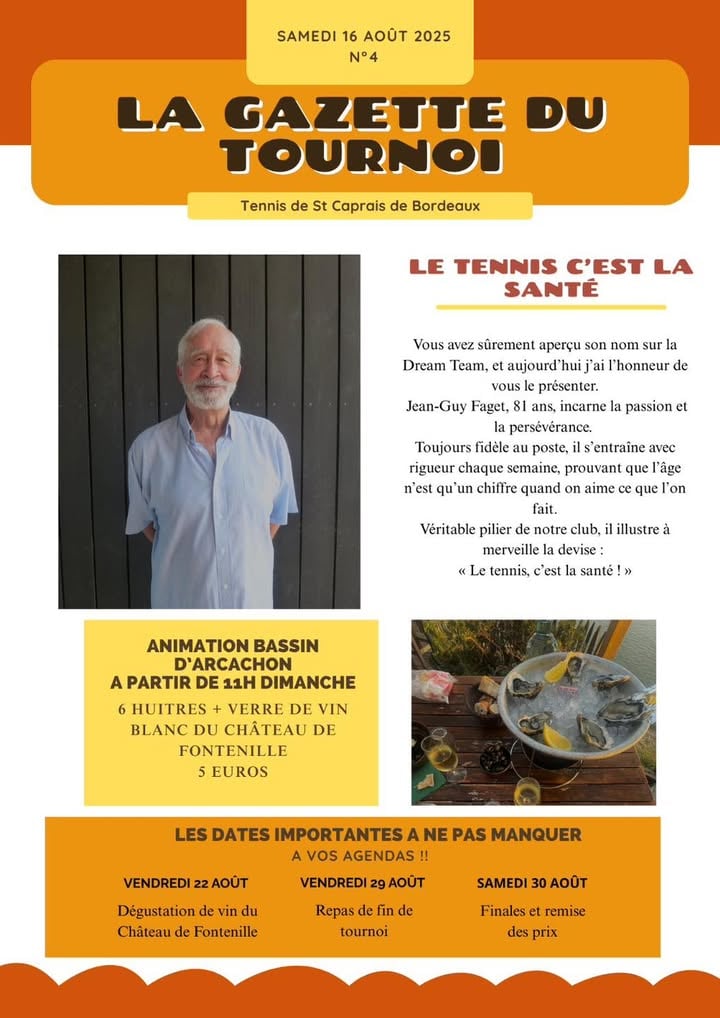 SAMEDI 16 AOÛT 2025
N°4

LA GAZETTE DU TOURNOI

Tennis de St Caprais de Bordeaux

LE TENNIS C'EST LA SANTÉ

Vous avez sûrement aperçu son nom sur la Dream Team, et aujourd'hui j'ai l'honneur de vous le présenter.
Jean-Guy Faget, 81 ans, incarne la passion et la persévérance.
Toujours fidèle au poste, il s'entraîne avec rigueur chaque semaine, prouvant que l'âge n'est qu'un chiffre quand on aime ce que l'on fait.
Véritable pilier de notre club, il illustre à merveille la devise :
« Le tennis, c'est la santé ! »

ANIMATION BASSIN D'ARCACHON A PARTIR DE 11H DIMANCHE
6 HUITRES + VERRE DE VIN BLANC DU CHÂTEAU DE FONTENILLE
5 EUROS

LES DATES IMPORTANTES A NE PAS MANQUER
A VOS AGENDAS !!

VENDREDI 22 AOÛT
Dégustation de vin du Château de Fontenille

VENDREDI 29 AOÛT
Repas de fin de tournoi

SAMEDI 30 AOÛT
Finales et remise des prix